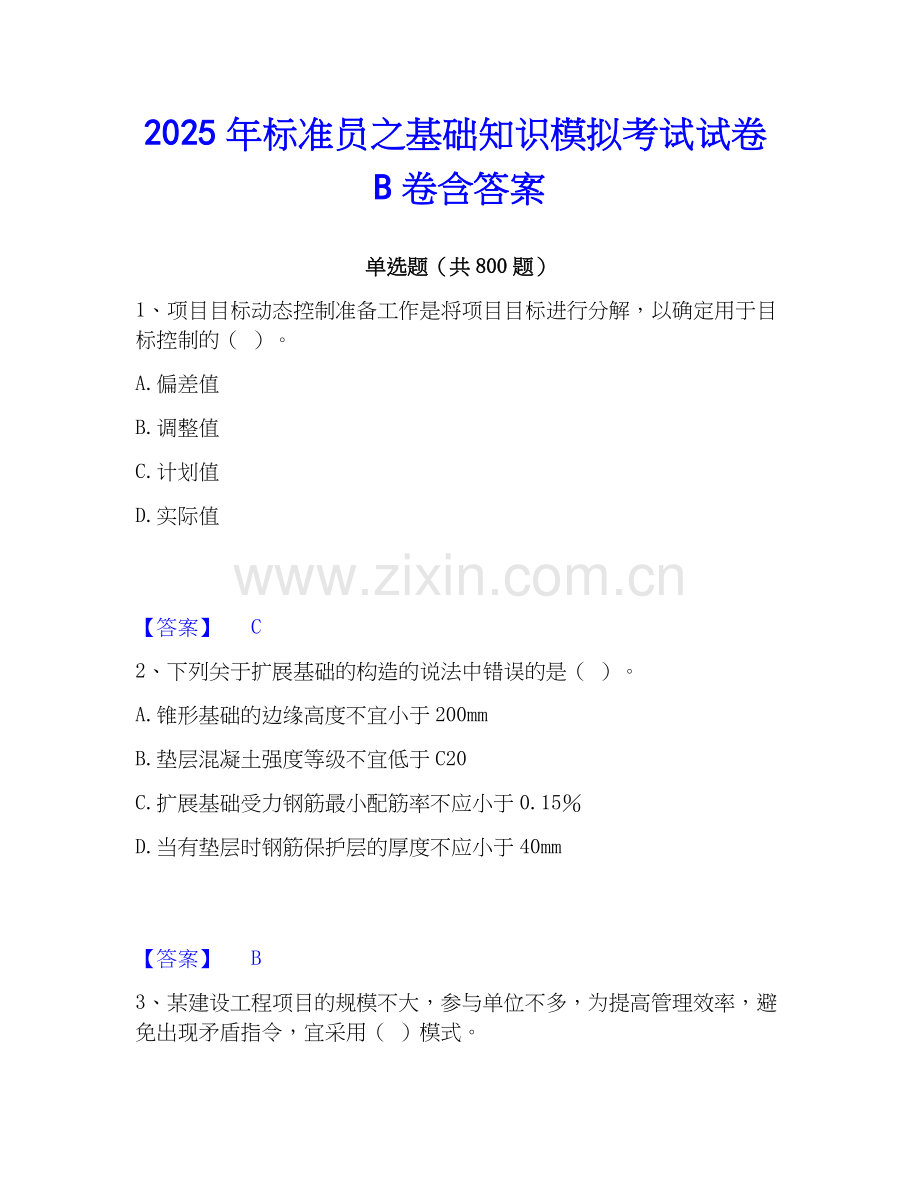 2025年标准员之基础知识模拟考试试卷B卷含答案

单选题（共800题）

1、项目目标动态控制准备工作是将项目目标进行分解，以确定用于目标控制的（ ）。

A.偏差值

B.调整值

C.计划值

D.实际值

【答案】 C

2、下列关于扩展基础的构造的说法中错误的是（ ）。

A.锥形基础的边缘高度不宜小于200mm

B.垫层混凝土强度等级不宜低于C20

C.扩展基础受力钢筋最小配筋率不应小于0.15%

D.当有垫层时钢筋保护层的厚度不应小于40mm

【答案】 B

3、某建设工程项目的规模不大，参与单位不多，为提高管理效率，避免出现矛盾指令，宜采用（ ）模式。

www.zixin.com.cn